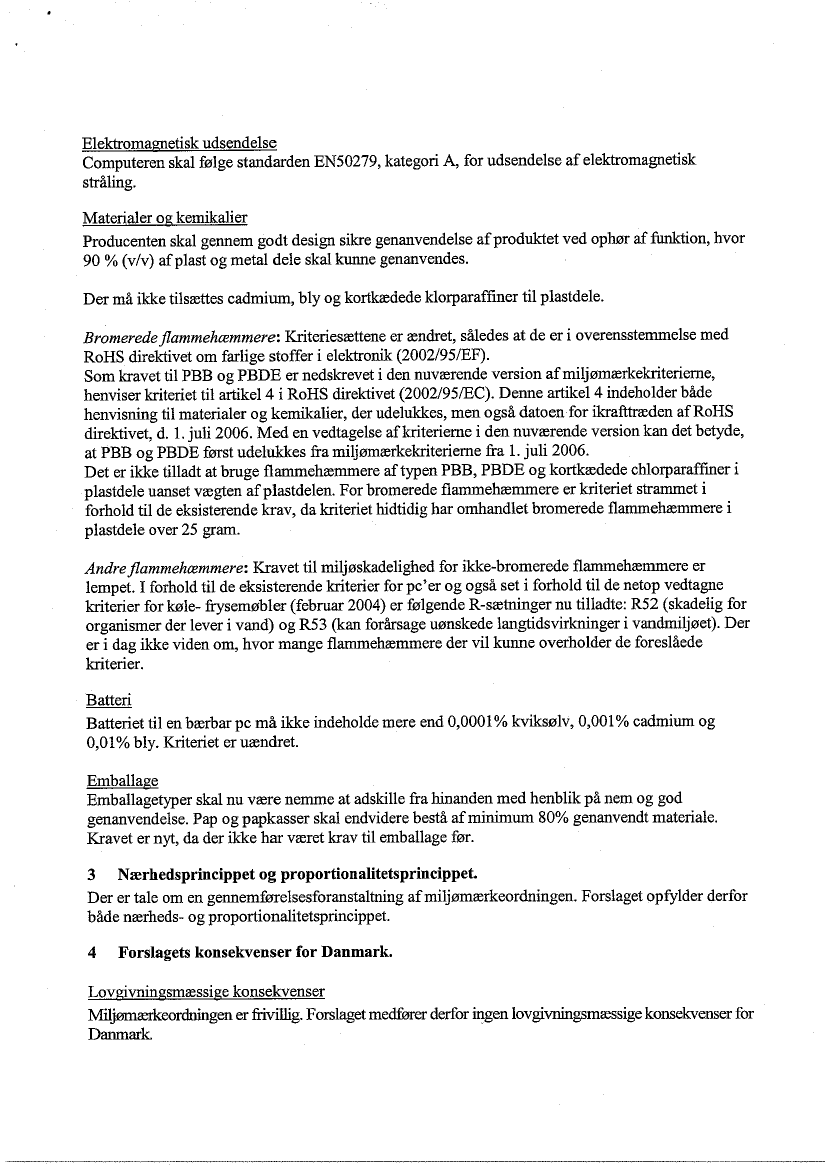 Elektromagnetisk udsendelse
Computeren skal følge standarden EN50279, kategori A, for udsendelse af elektromagnetisk stråling.

Materialer og kemikalier
Producenten skal gennem godt design sikre genanvendelse af produktet ved ophør af funktion, hvor 90 % (v/v) af plast og metal dele skal kunne genanvendes.

Der må ikke tilsættes cadmium, bly og kortkædede klorparaffiner til plastdele.

Bromerede flammehæmmere: Kriteriesættene er ændret, således at de er i overensstemmelse med RoHS direktivet om farlige stoffer i elektronik (2002/95/EF).
Som kravet til PBB og PBDE er nedskrevet i den nuværende version af miljømærkekriterierne, henviser kriteriet til artikel 4 i RoHS direktivet (2002/95/EC). Denne artikel 4 indeholder både henvisning til materialer og kemikalier, der udelukkes, men også datoen for ikrafttræden af RoHS direktivet, d. 1. juli 2006. Med en vedtagelse af kriterierne i den nuværende version kan det betyde, at PBB og PBDE først udelukkes fra miljømærkekriterierne fra 1. juli 2006.
Det er ikke tilladt at bruge flammehæmmere af typen PBB, PBDE og kortkædede chlorparaffiner i plastdele uanset vægten af plastdelen. For bromerede flammehæmmere er kriteriet strammet i forhold til de eksisterende krav, da kriteriet hidtidig har omhandlet bromerede flammehæmmere i plastdele over 25 gram.

Andre flammehæmmere: Kravet til miljøskadelighed for ikke-bromerede flammehæmmere er lempet. I forhold til de eksisterende kriterier for pc'er og også set i forhold til de netop vedtagne kriterier for køle- frysemøbler (februar 2004) er følgende R-sætninger nu tilladte: R52 (skadelig for organismer der lever i vand) og R53 (kan forårsage uønskede langtidsvirkninger i vandmiljøet). Der er i dag ikke viden om, hvor mange flammehæmmere der vil kunne overholder de foreslåede kriterier.

Batteri
Batteriet til en bærbar pc må ikke indeholde mere end 0,0001% kviksølv, 0,001% cadmium og 0,01% bly. Kriteriet er uændret.

Emballage
Emballagetyper skal nu være nemme at adskille fra hinanden med henblik på nem og god genanvendelse. Pap og papkasser skal endvidere bestå af minimum 80% genanvendt materiale. Kravet er nyt, da der ikke har været krav til emballage før.

3 Nærhedsprincippet og proportionalitetsprincippet.
Der er tale om en gennemførelsesforanstaltning af miljømærkeordningen. Forslaget opfylder derfor både nærheds- og proportionalitetsprincippet.

4 Forslagets konsekvenser for Danmark.

Lovgivningsmæssige konsekvenser
Miljømærkeordningen er frivillig. Forslaget medfører derfor ingen lovgivningsmæssige konsekvenser for Danmark.